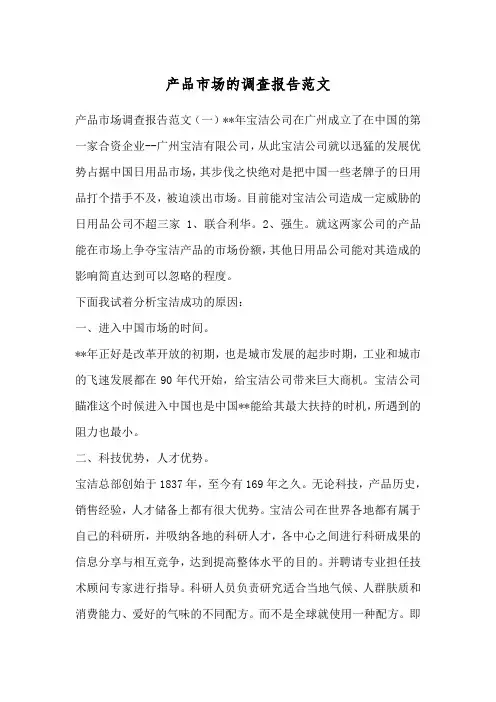 产品市场的调查报告范文

产品市场调查报告范文（一）**年宝洁公司在广州成立了在中国的第一家合资企业--广州宝洁有限公司，从此宝洁公司就以迅猛的发展优势占据中国日用品市场，其步伐之快绝对是把中国一些老牌子的日用品打个措手不及，被迫淡出市场。目前能对宝洁公司造成一定威胁的日用品公司不超三家 1、联合利华。2、强生。就这两家公司的产品能在市场上争夺宝洁产品的市场份额，其他日用品公司能对其造成的影响简直达到可以忽略的程度。

下面我试着分析宝洁成功的原因：

一、进入中国市场的时间。

**年正好是改革开放的初期，也是城市发展的起步时期，工业和城市的飞速发展都在 90 年代开始，给宝洁公司带来巨大商机。宝洁公司瞄准这个时候进入中国也是中国**能给其最大扶持的时机，所遇到的阻力也最小。

二、科技优势，人才优势。

宝洁总部创始于 1837 年，至今有 169 年之久。无论科技，产品历史，销售经验，人才储备上都有很大优势。宝洁公司在世界各地都有属于自己的科研所，并吸纳各地的科研人才，各中心之间进行科研成果的信息分享与相互竞争，达到提高整体水平的目的。并聘请专业担任技术顾问专家进行指导。科研人员负责研究适合当地气候、人群肤质和消费能力、爱好的气味的不同配方。而不是全球就使用一种配方。即